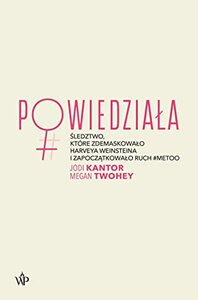 POWIEDZIAŁA

ŚLEDZTWO, KTÓRE ZDEMASKOWAŁO HARVEYA WEINSTEINA I ZAPOCZĄTKOWAŁO RUCH #METOO

JODI KANTOR
MEGAN TWOHEY

WP